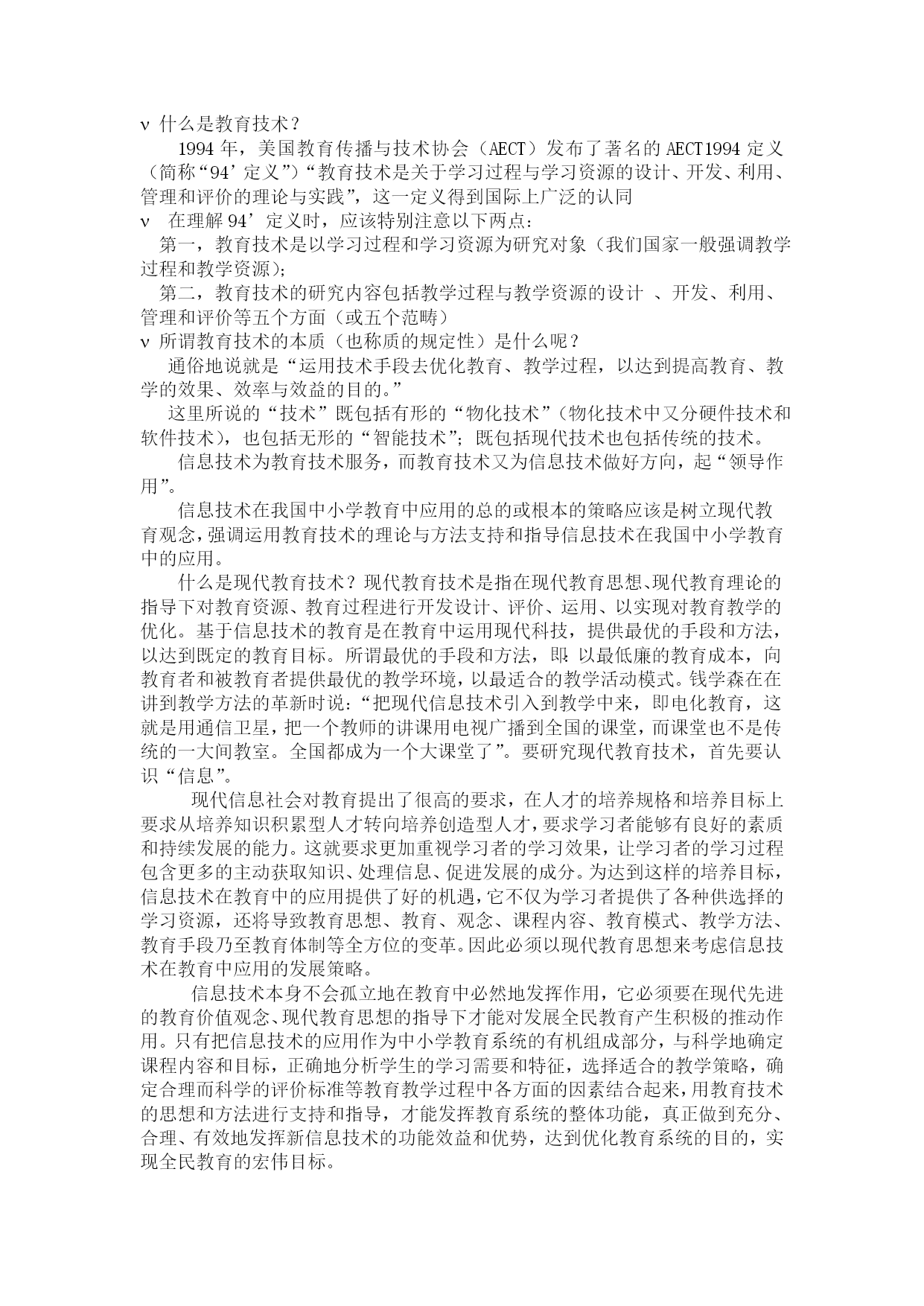 v 什么是教育技术？

1994 年，美国教育传播与技术协会（AECT）发布了著名的 AECT1994 定义（简称“94’定义”）“教育技术是关于学习过程与学习资源的设计、开发、利用、管理和评价的理论与实践”，这一定义得到国际上广泛的认同

v 在理解 94’定义时，应该特别注意以下两点：

第一，教育技术是以学习过程和学习资源为研究对象（我们国家一般强调教学过程和教学资源）;

第二，教育技术的研究内容包括教学过程与教学资源的设计 、开发、利用、管理和评价等五个方面（或五个范畴）

v 所谓教育技术的本质（也称质的规定性）是什么呢？

通俗地说就是“运用技术手段去优化教育、教学过程，以达到提高教育、教学的效果、效率与效益的目的。”

这里所说的“技术”既包括有形的“物化技术”（物化技术中又分硬件技术和软件技术），也包括无形的“智能技术”；既包括现代技术也包括传统的技术。

信息技术为教育技术服务，而教育技术又为信息技术做好方向，起“领导作用”。

信息技术在我国中小学教育中应用的总的或根本的策略应该是树立现代教育观念，强调运用教育技术的理论与方法支持和指导信息技术在我国中小学教育中的应用。

什么是现代教育技术？现代教育技术是指在现代教育思想、现代教育理论的指导下对教育资源、教育过程进行开发设计、评价、运用、以实现对教育教学的优化。基于信息技术的教育是在教育中运用现代科技，提供最优的手段和方法，以达到既定的教育目标。所谓最优的手段和方法，即：以最低廉的教育成本，向教育者和被教育者提供最优的教学环境，以最适合的教学活动模式。钱学森在在讲到教学方法的革新时说：“把现代信息技术引入到教学中来，即电化教育，这就是用通信卫星，把一个教师的讲课用电视广播到全国的课堂，而课堂也不是传统的一大间教室。全国都成为一个大课堂了”。要研究现代教育技术，首先要认识“信息”。

现代信息社会对教育提出了很高的要求，在人才的培养规格和培养目标上要求从培养知识积累型人才转向培养创造型人才，要求学习者能够有良好的素质和持续发展的能力。这就要求更加重视学习者的学习效果，让学习者的学习过程包含更多的主动获取知识、处理信息、促进发展的成分。为达到这样的培养目标，信息技术在教育中的应用提供了好的机遇，它不仅为学习者提供了各种供选择的学习资源，还将导致教育思想、教育、观念、课程内容、教育模式、教学方法、教育手段乃至教育体制等全方位的变革。因此必须以现代教育思想来考虑信息技术在教育中应用的发展策略。

信息技术本身不会孤立地在教育中必然地发挥作用，它必须要在现代先进的教育价值观念、现代教育思想的指导下才能对发展全民教育产生积极的推动作用。只有把信息技术的应用作为中小学教育系统的有机组成部分，与科学地确定课程内容和目标，正确地分析学生的学习需要和特征，选择适合的教学策略，确定合理而科学的评价标准等教育教学过程中各方面的因素结合起来，用教育技术的思想和方法进行支持和指导，才能发挥教育系统的整体功能，真正做到充分、合理、有效地发挥新信息技术的功能效益和优势，达到优化教育系统的目的，实现全民教育的宏伟目标。